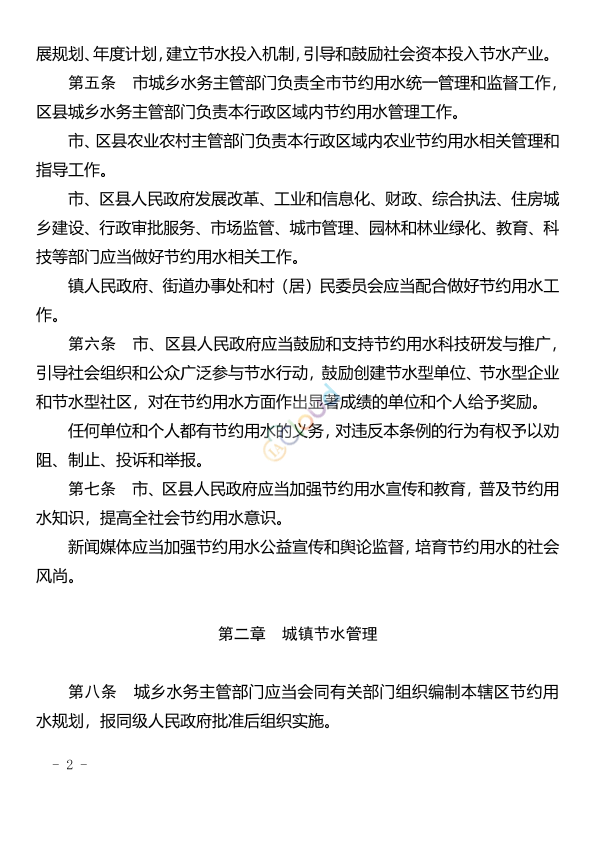 展规划、年度计划，建立节水投入机制，引导和鼓励社会资本投入节水产业。

第五条　市城乡水务主管部门负责全市节约用水统一管理和监督工作，区县城乡水务主管部门负责本行政区域内节约用水管理工作。

市、区县农业农村主管部门负责本行政区域内农业节约用水相关管理和指导工作。

市、区县人民政府发展改革、工业和信息化、财政、综合执法、住房城乡建设、行政审批服务、市场监管、城市管理、园林和林业绿化、教育、科技等部门应当做好节约用水相关工作。

镇人民政府、街道办事处和村（居）民委员会应当配合做好节约用水工作。

第六条　市、区县人民政府应当鼓励和支持节约用水科技研发与推广，引导社会组织和公众广泛参与节水行动，鼓励创建节水型单位、节水型企业和节水型社区，对在节约用水方面作出显著成绩的单位和个人给予奖励。

任何单位和个人都有节约用水的义务，对违反本条例的行为有权予以劝阻、制止、投诉和举报。

第七条　市、区县人民政府应当加强节约用水宣传和教育，普及节约用水知识，提高全社会节约用水意识。

新闻媒体应当加强节约用水公益宣传和舆论监督，培育节约用水的社会风尚。

第二章　城镇节水管理

第八条　城乡水务主管部门应当会同有关部门组织编制本辖区节约用水规划，报同级人民政府批准后组织实施。

－ 2 －